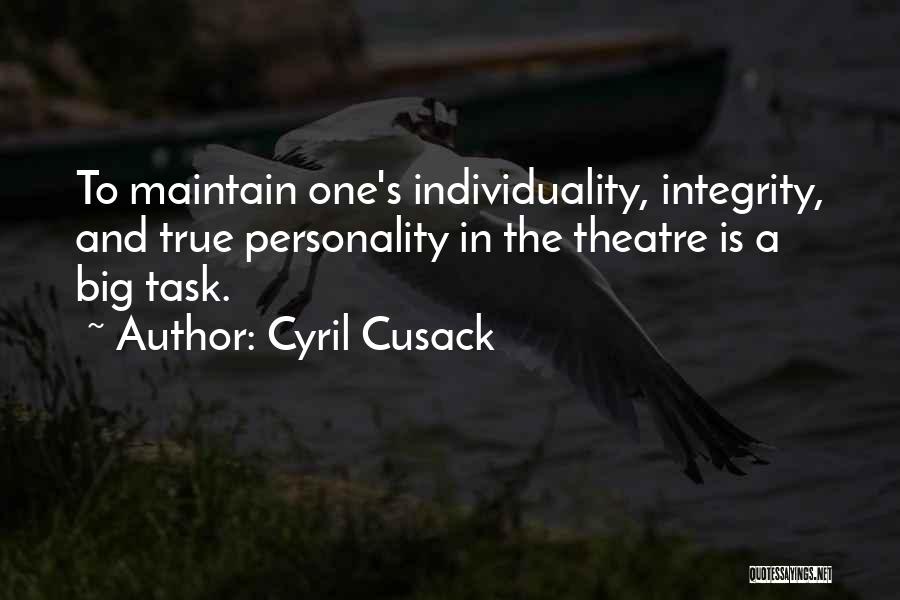 To maintain one's individuality, integrity, and true personality in the theatre is a big task.

~ Author: Cyril Cusack

QUOTESSAYINGS.NET